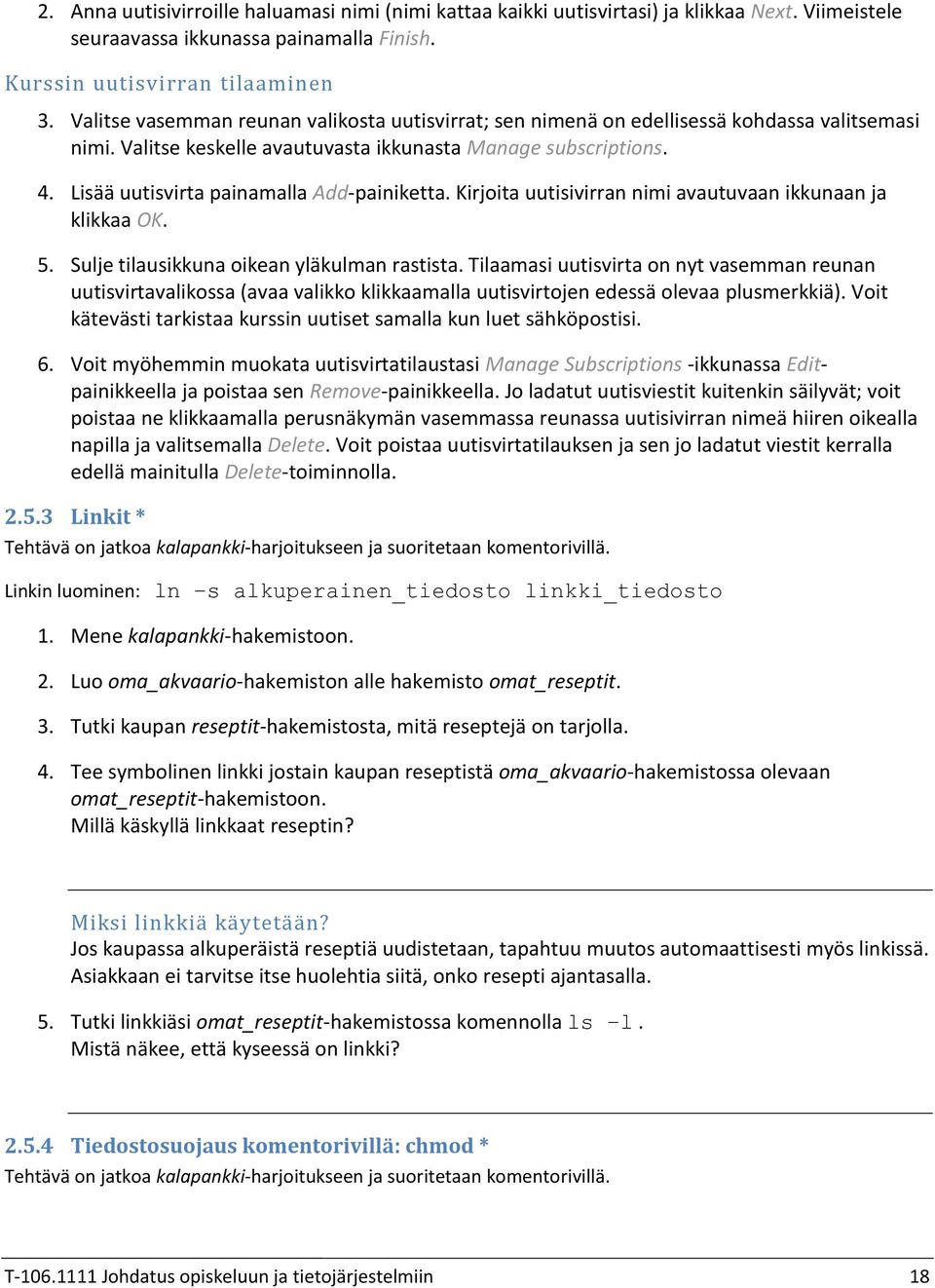 2. Anna uutisivirroille haluamasi nimi (nimi kattaa kaikki uutisvirtasi) ja klikkaa Next. Viimeistele seuraavassa ikkunassa painamalla Finish.

Kurssin uutisvirran tilaaminen

3. Valitse vasemman reunan valikosta uutisvirrat; sen nimenä on edellisessä kohdassa valitsemasi nimi. Valitse keskelle avautuvasta ikkunasta Manage subscriptions.

4. Lisää uutisvirta painamalla Add-painiketta. Kirjoita uutisivirran nimi avautuvaan ikkunaan ja klikkaa OK.

5. Sulje tilausikkuna oikean yläkulman rastista. Tilaamasi uutisvirta on nyt vasemman reunan uutisvirtavalikossa (avaa valikko klikkaamalla uutisvirtojen edessä olevaa plusmerkkiä). Voit kätevästi tarkistaa kurssin uutiset samalla kun luet sähköpostisi.

6. Voit myöhemmin muokata uutisvirtatilaustasi Manage Subscriptions -ikkunassa Edit-painikkeella ja poistaa sen Remove-painikkeella. Jo ladatut uutisviestit kuitenkin säilyvät; voit poistaa ne klikkaamalla perusnäkymän vasemmassa reunassa uutisivirran nimeä hiiren oikealla napilla ja valitsemalla Delete. Voit poistaa uutisvirtatilauksen ja sen jo ladatut viestit kerralla edellä mainitulla Delete-toiminnolla.

2.5.3 Linkit *

Tehtävä on jatkoa kalapankki-harjoitukseen ja suoritetaan komentorivillä.

Linkin luominen: ln –s alkuperainen_tiedosto linkki_tiedosto

1. Mene kalapankki-hakemistoon.

2. Luo oma_akvaario-hakemiston alle hakemisto omat_reseptit.

3. Tutki kaupan reseptit-hakemistosta, mitä reseptejä on tarjolla.

4. Tee symbolinen linkki jostain kaupan reseptistä oma_akvaario-hakemistossa olevaan omat_reseptit-hakemistoon.
Millä käskyllä linkkaat reseptin?

Miksi linkkiä käytetään?
Jos kaupassa alkuperäistä reseptiä uudistetaan, tapahtuu muutos automaattisesti myös linkissä. Asiakkaan ei tarvitse itse huolehtia siitä, onko resepti ajantasalla.

5. Tutki linkkiäsi omat_reseptit-hakemistossa komennolla ls –l.
Mistä näkee, että kyseessä on linkki?

2.5.4 Tiedostosuojaus komentorivillä: chmod *

Tehtävä on jatkoa kalapankki-harjoitukseen ja suoritetaan komentorivillä.

T-106.1111 Johdatus opiskeluun ja tietojärjestelmiin 18